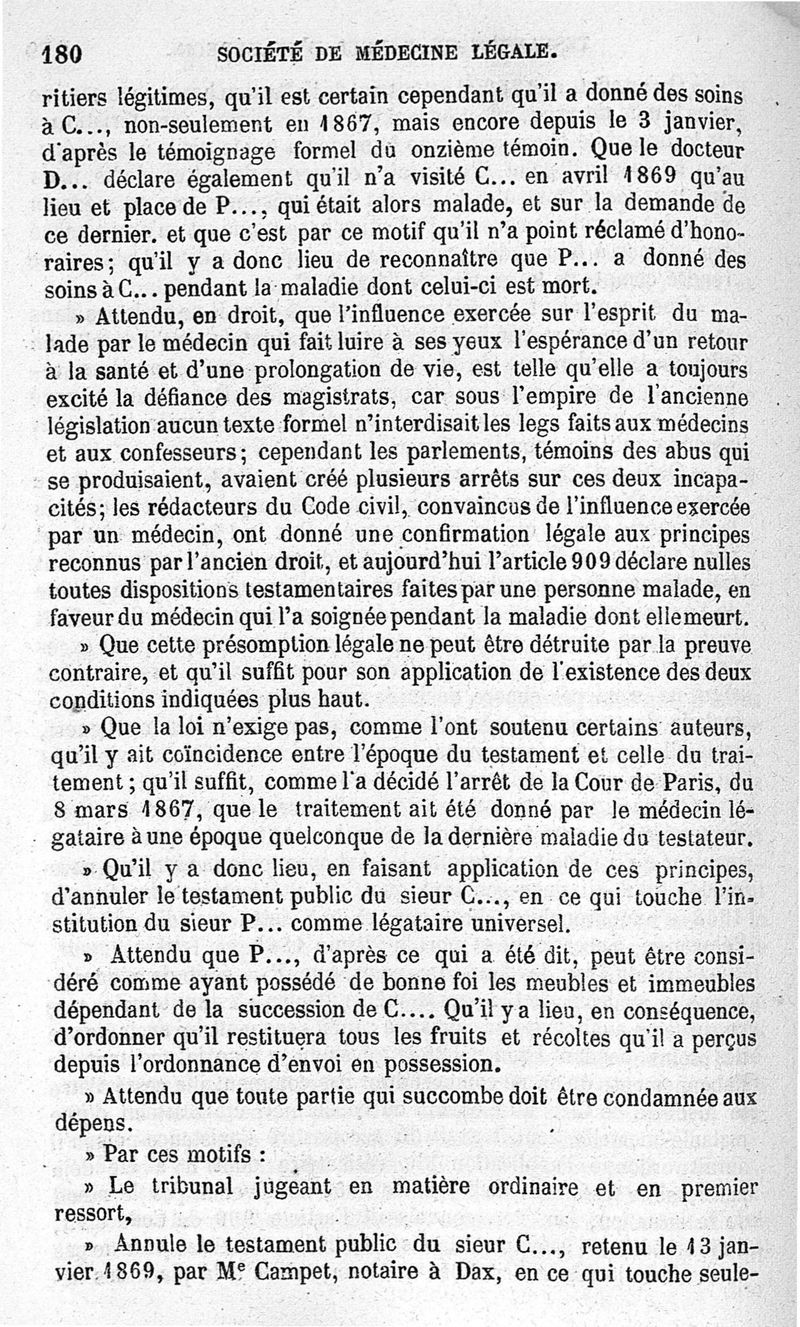 180 SOCIÉTÉ DE MÉDECINE LÉGALE.

ritiers légitimes, qu'il est certain cependant qu'il a donné des soins à C..., non-seulement en 1867, mais encore depuis le 3 janvier, d'après le témoignage formel du onzième témoin. Que le docteur D... déclare également qu'il n'a visité C... en avril 1869 qu'au lieu et place de P..., qui était alors malade, et sur la demande de ce dernier. et que c'est par ce motif qu'il n'a point réclamé d'honoraires; qu'il y a donc lieu de reconnaître que P... a donné des soins à C... pendant la maladie dont celui-ci est mort.

» Attendu, en droit, que l'influence exercée sur l'esprit du malade par le médecin qui fait luire à ses yeux l'espérance d'un retour à la santé et d'une prolongation de vie, est telle qu'elle a toujours excité la défiance des magistrats, car sous l'empire de l'ancienne législation aucun texte formel n'interdisait les legs faits aux médecins et aux confesseurs; cependant les parlements, témoins des abus qui se produisaient, avaient créé plusieurs arrêts sur ces deux incapacités; les rédacteurs du Code civil, convaincus de l'influence exercée par un médecin, ont donné une confirmation légale aux principes reconnus par l'ancien droit, et aujourd'hui l'article 909 déclare nulles toutes dispositions testamentaires faites par une personne malade, en faveur du médecin qui l'a soignée pendant la maladie dont elle meurt.

» Que cette présomption légale ne peut être détruite par la preuve contraire, et qu'il suffit pour son application de l'existence des deux conditions indiquées plus haut.

» Que la loi n'exige pas, comme l'ont soutenu certains auteurs, qu'il y ait coïncidence entre l'époque du testament et celle du traitement; qu'il suffit, comme l'a décidé l'arrêt de la Cour de Paris, du 8 mars 1867, que le traitement ait été donné par le médecin légataire à une époque quelconque de la dernière maladie du testateur.

» Qu'il y a donc lieu, en faisant application de ces principes, d'annuler le testament public du sieur C..., en ce qui touche l'institution du sieur P... comme légataire universel.

» Attendu que P..., d'après ce qui a été dit, peut être considéré comme ayant possédé de bonne foi les meubles et immeubles dépendant de la succession de C.... Qu'il y a lieu, en conséquence, d'ordonner qu'il restituera tous les fruits et récoltes qu'il a perçus depuis l'ordonnance d'envoi en possession.

» Attendu que toute partie qui succombe doit être condamnée aux dépens.

» Par ces motifs :

» Le tribunal jugeant en matière ordinaire et en premier ressort,

» Annule le testament public du sieur C..., retenu le 13 janvier 1869, par Me Campet, notaire à Dax, en ce qui touche seule-